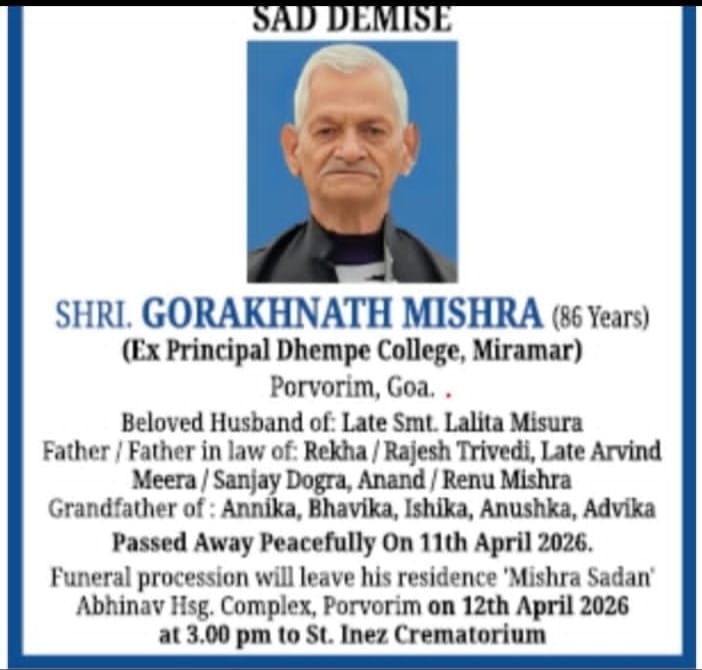 SAD DEMISE

SHRI. GORAKHNATH MISHRA (86 Years)
(Ex Principal Dhempe College, Miramar)
Porvorim, Goa. .

Beloved Husband of: Late Smt. Lalita Misura
Father / Father in law of: Rekha / Rajesh Trivedi, Late Arvind
Meera / Sanjay Dogra, Anand / Renu Mishra
Grandfather of : Annika, Bhavika, Ishika, Anushka, Advika

Passed Away Peacefully On 11th April 2026.

Funeral procession will leave his residence 'Mishra Sadan' Abhinav Hsg. Complex, Porvorim on 12th April 2026 at 3.00 pm to St. Inez Crematorium